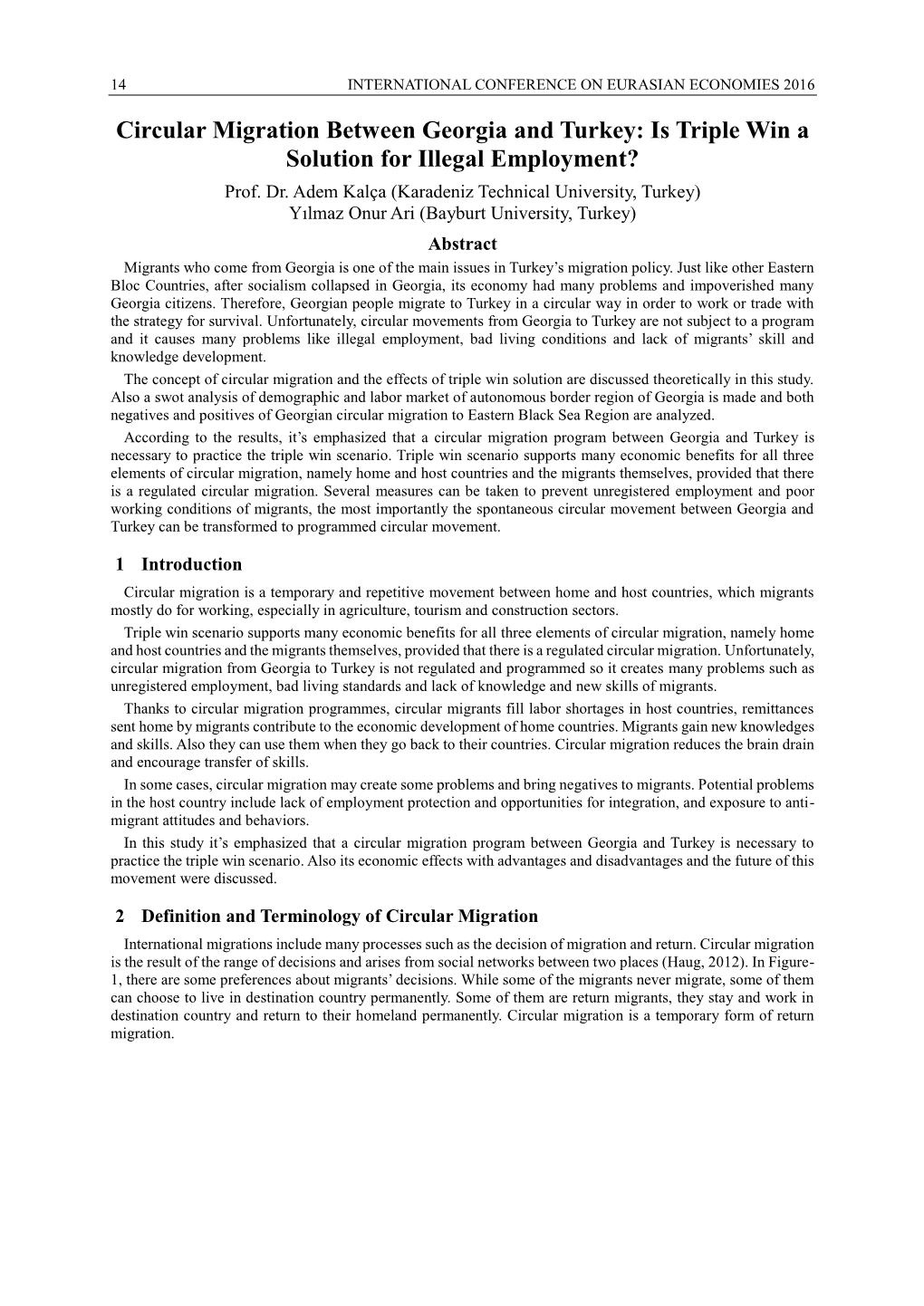 14 INTERNATIONAL CONFERENCE ON EURASIAN ECONOMIES 2016

Circular Migration Between Georgia and Turkey: Is Triple Win a Solution for Illegal Employment?

Prof. Dr. Adem Kalça (Karadeniz Technical University, Turkey)
Yılmaz Onur Ari (Bayburt University, Turkey)

Abstract

Migrants who come from Georgia is one of the main issues in Turkey's migration policy. Just like other Eastern Bloc Countries, after socialism collapsed in Georgia, its economy had many problems and impoverished many Georgia citizens. Therefore, Georgian people migrate to Turkey in a circular way in order to work or trade with the strategy for survival. Unfortunately, circular movements from Georgia to Turkey are not subject to a program and it causes many problems like illegal employment, bad living conditions and lack of migrants' skill and knowledge development.

The concept of circular migration and the effects of triple win solution are discussed theoretically in this study. Also a swot analysis of demographic and labor market of autonomous border region of Georgia is made and both negatives and positives of Georgian circular migration to Eastern Black Sea Region are analyzed.

According to the results, it's emphasized that a circular migration program between Georgia and Turkey is necessary to practice the triple win scenario. Triple win scenario supports many economic benefits for all three elements of circular migration, namely home and host countries and the migrants themselves, provided that there is a regulated circular migration. Several measures can be taken to prevent unregistered employment and poor working conditions of migrants, the most importantly the spontaneous circular movement between Georgia and Turkey can be transformed to programmed circular movement.

1 Introduction

Circular migration is a temporary and repetitive movement between home and host countries, which migrants mostly do for working, especially in agriculture, tourism and construction sectors.

Triple win scenario supports many economic benefits for all three elements of circular migration, namely home and host countries and the migrants themselves, provided that there is a regulated circular migration. Unfortunately, circular migration from Georgia to Turkey is not regulated and programmed so it creates many problems such as unregistered employment, bad living standards and lack of knowledge and new skills of migrants.

Thanks to circular migration programmes, circular migrants fill labor shortages in host countries, remittances sent home by migrants contribute to the economic development of home countries. Migrants gain new knowledges and skills. Also they can use them when they go back to their countries. Circular migration reduces the brain drain and encourage transfer of skills.

In some cases, circular migration may create some problems and bring negatives to migrants. Potential problems in the host country include lack of employment protection and opportunities for integration, and exposure to anti-migrant attitudes and behaviors.

In this study it's emphasized that a circular migration program between Georgia and Turkey is necessary to practice the triple win scenario. Also its economic effects with advantages and disadvantages and the future of this movement were discussed.

2 Definition and Terminology of Circular Migration

International migrations include many processes such as the decision of migration and return. Circular migration is the result of the range of decisions and arises from social networks between two places (Haug, 2012). In Figure-1, there are some preferences about migrants' decisions. While some of the migrants never migrate, some of them can choose to live in destination country permanently. Some of them are return migrants, they stay and work in destination country and return to their homeland permanently. Circular migration is a temporary form of return migration.